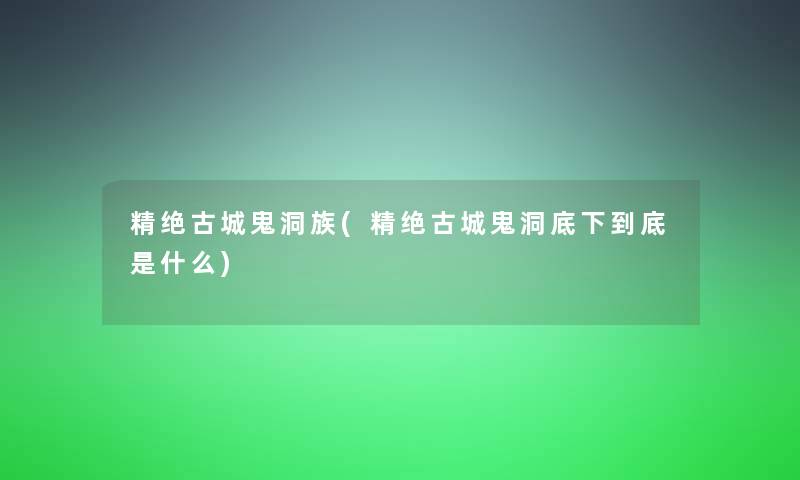 精绝古城鬼洞族(精绝古城鬼洞底下到底是什么)